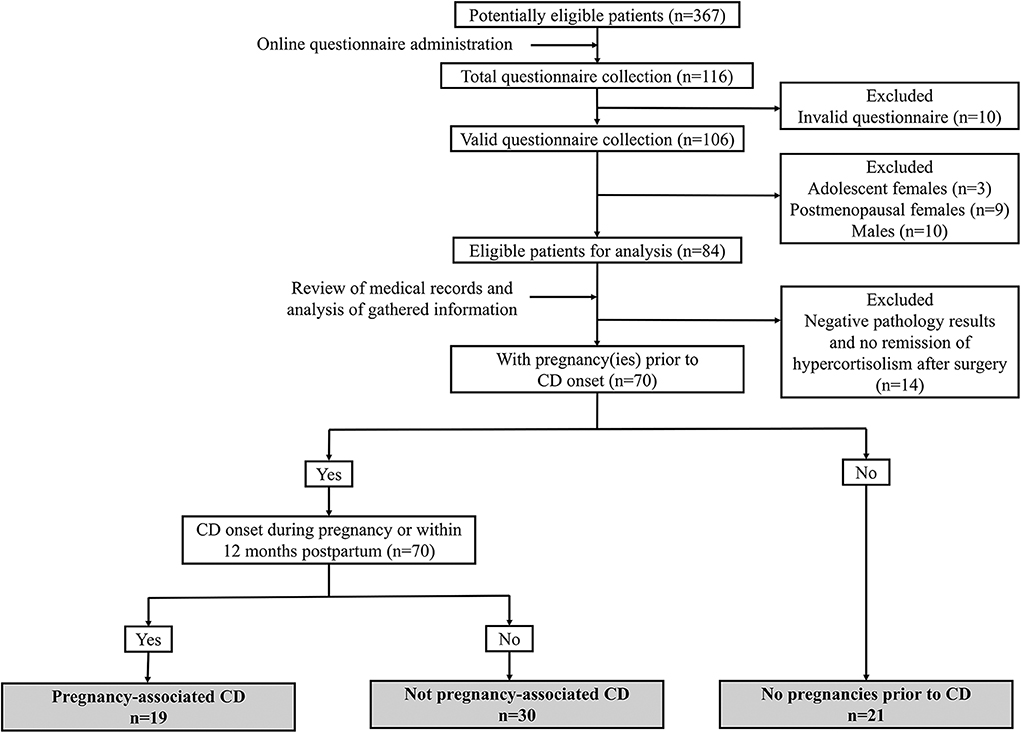 Potentially eligible patients (n=367)

Online questionnaire administration

Total questionnaire collection (n=116)

Excluded
Invalid questionnaire (n=10)

Valid questionnaire collection (n=106)

Excluded
Adolescent females (n=3)
Postmenopausal females (n=9)
Males (n=10)

Eligible patients for analysis (n=84)

Review of medical records and analysis of gathered information

Excluded
Negative pathology results and no remission of hypercortisolism after surgery (n=14)

With pregnancy(ies) prior to CD onset (n=70)

Yes

No

CD onset during pregnancy or within 12 months postpartum (n=70)

Yes

No

Pregnancy-associated CD
n=19

Not pregnancy-associated CD
n=30

No pregnancies prior to CD
n=21